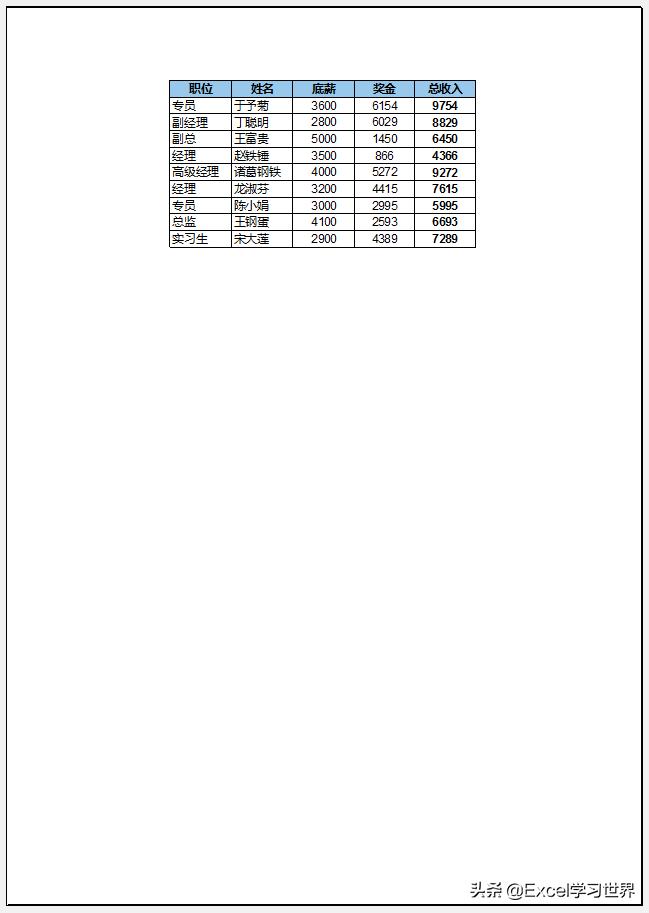 | 职位 | 姓名 | 底薪 | 奖金 | 总收入 |
|---|---|---|---|---|
| 专员 | 于予菊 | 3600 | 6154 | 9754 |
| 副经理 | 丁聪明 | 2800 | 6029 | 8829 |
| 副总 | 王富贵 | 5000 | 1450 | 6450 |
| 经理 | 赵铁锤 | 3500 | 866 | 4366 |
| 高级经理 | 诸葛钢铁 | 4000 | 5272 | 9272 |
| 经理 | 龙淑芬 | 3200 | 4415 | 7615 |
| 专员 | 陈小娟 | 3000 | 2995 | 5995 |
| 总监 | 王钢蛋 | 4100 | 2593 | 6693 |
| 实习生 | 宋大莲 | 2900 | 4389 | 7289 |

头条 @Excel学习世界